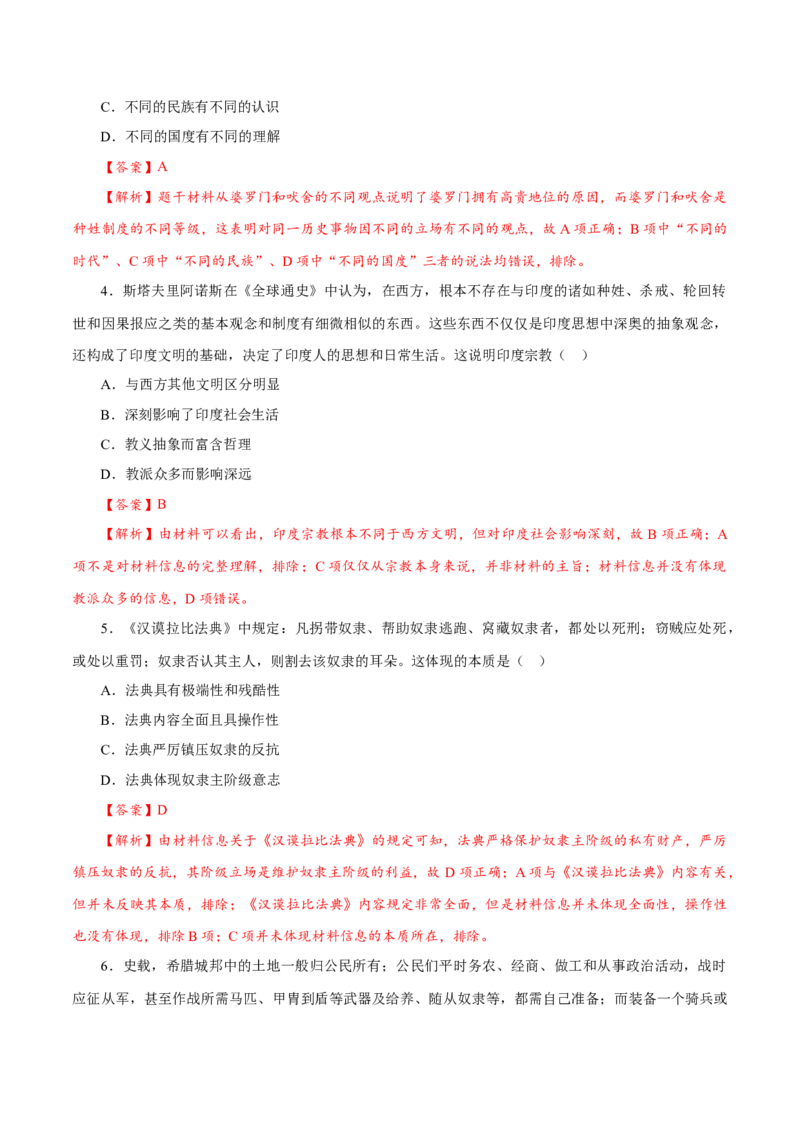 C．不同的民族有不同的认识

D．不同的国度有不同的理解

【答案】A

【解析】题干材料从婆罗门和吠舍的不同观点说明了婆罗门拥有高贵地位的原因，而婆罗门和吠舍是种姓制度的不同等级，这表明对同一历史事物因不同的立场有不同的观点，故A项正确；B项中“不同的时代”、C项中“不同的民族”、D项中“不同的国度”三者的说法均错误，排除。

4．斯塔夫里阿诺斯在《全球通史》中认为，在西方，根本不存在与印度的诸如种姓、杀戒、轮回转世和因果报应之类的基本观念和制度有细微相似的东西。这些东西不仅仅是印度思想中深奥的抽象观念，还构成了印度文明的基础，决定了印度人的思想和日常生活。这说明印度宗教（ ）

A．与西方其他文明区分明显

B．深刻影响了印度社会生活

C．教义抽象而富含哲理

D．教派众多而影响深远

【答案】B

【解析】由材料可以看出，印度宗教根本不同于西方文明，但对印度社会影响深刻，故B项正确；A项不是对材料信息的完整理解，排除；C项仅仅从宗教本身来说，并非材料的主旨；材料信息并没有体现教派众多的信息，D项错误。

5．《汉谟拉比法典》中规定：凡拐带奴隶、帮助奴隶逃跑、窝藏奴隶者，都处以死刑；窃贼应处死，或处以重罚；奴隶否认其主人，则割去该奴隶的耳朵。这体现的本质是（ ）

A．法典具有极端性和残酷性

B．法典内容全面且具操作性

C．法典严厉镇压奴隶的反抗

D．法典体现奴隶主阶级意志

【答案】D

【解析】由材料信息关于《汉谟拉比法典》的规定可知，法典严格保护奴隶主阶级的私有财产，严厉镇压奴隶的反抗，其阶级立场是维护奴隶主阶级的利益，故D项正确；A项与《汉谟拉比法典》内容有关，但并未反映其本质，排除；《汉谟拉比法典》内容规定非常全面，但是材料信息并未体现全面性，操作性也没有体现，排除B项；C项并未体现材料信息的本质所在，排除。

6．史载，希腊城邦中的土地一般归公民所有；公民们平时务农、经商、做工和从事政治活动，战时应征从军，甚至作战所需马匹、甲胄到盾等武器及给养、随从奴隶等，都需自己准备；而装备一个骑兵或